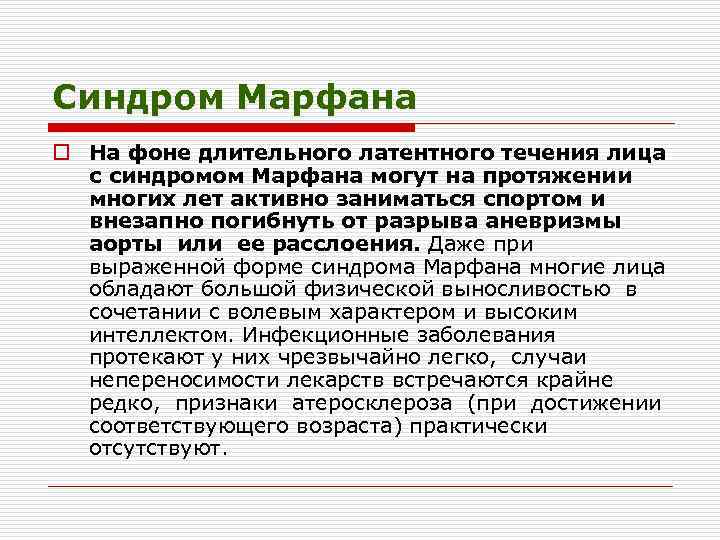 Синдром Марфана

На фоне длительного латентного течения лица с синдромом Марфана могут на протяжении многих лет активно заниматься спортом и внезапно погибнуть от разрыва аневризмы аорты или ее расслоения. Даже при выраженной форме синдрома Марфана многие лица обладают большой физической выносливостью в сочетании с волевым характером и высоким интеллектом. Инфекционные заболевания протекают у них чрезвычайно легко, случаи непереносимости лекарств встречаются крайне редко, признаки атеросклероза (при достижении соответствующего возраста) практически отсутствуют.